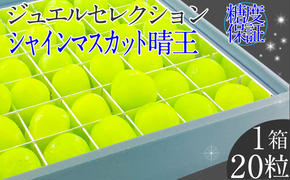 ジュエルセレクション
シャインマスカット晴王

糖度保証

1箱
20粒